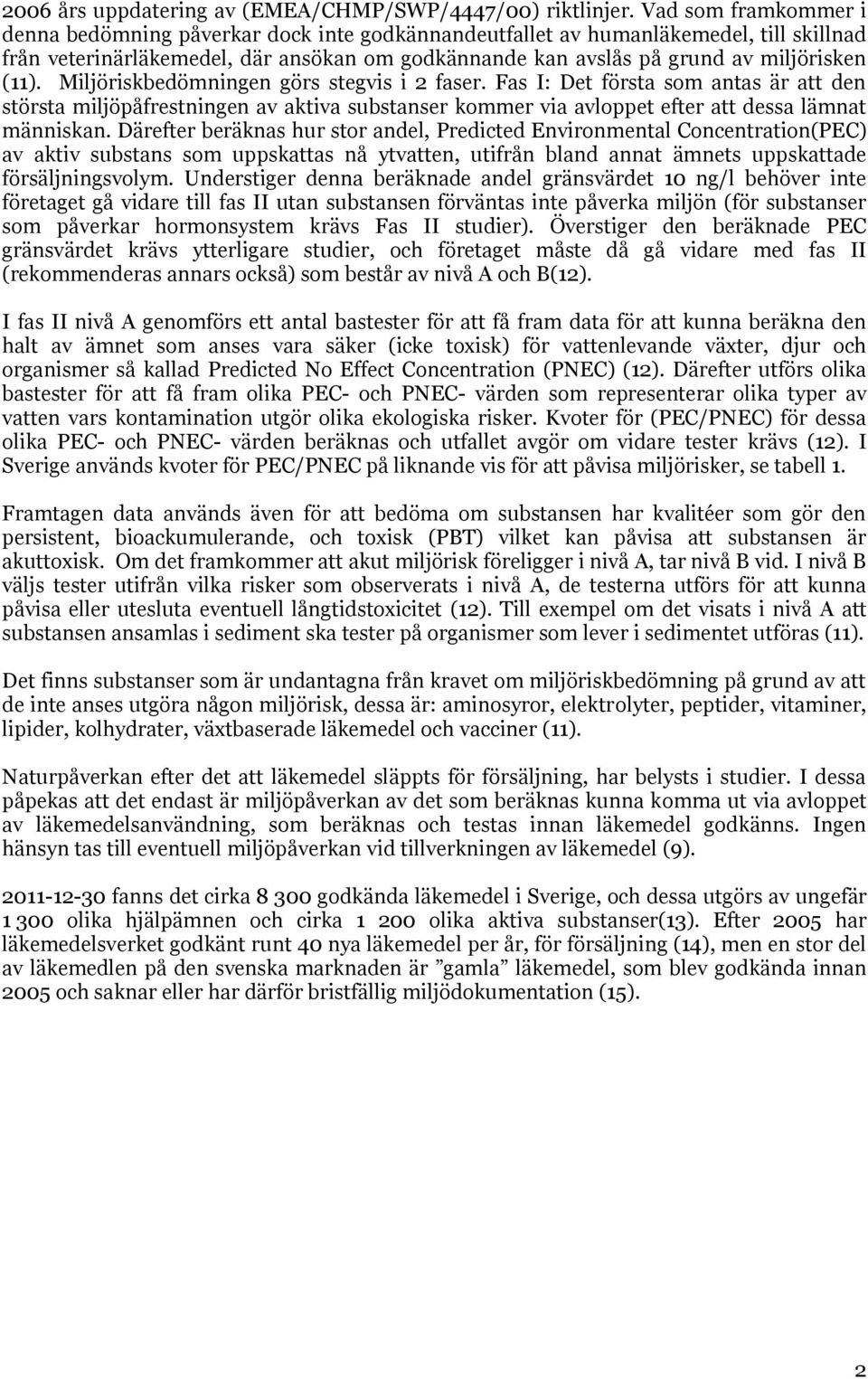 2006 års uppdatering av (EMEA/CHMP/SWP/4447/00) riktlinjer. Vad som framkommer i denna bedömning påverkar dock inte godkännandeutfallet av humanläkemedel, till skillnad från veterinärläkemedel, där ansökan om godkännande kan avslås på grund av miljörisken (11). Miljöriskbedömningen görs stegvis i 2 faser. Fas I: Det första som antas är att den största miljöpåfrestningen av aktiva substanser kommer via avloppet efter att dessa lämnat människan. Därefter beräknas hur stor andel, Predicted Environmental Concentration(PEC) av aktiv substans som uppskattas nå ytvatten, utifrån bland annat ämnets uppskattade försäljningsvolym. Understiger denna beräknade andel gränsvärdet 10 ng/l behöver inte företaget gå vidare till fas II utan substansen förväntas inte påverka miljön (för substanser som påverkar hormonsystem krävs Fas II studier). Överstiger den beräknade PEC gränsvärdet krävs ytterligare studier, och företaget måste då gå vidare med fas II (rekommenderas annars också) som består av nivå A och B(12).

I fas II nivå A genomförs ett antal bastester för att få fram data för att kunna beräkna den halt av ämnet som anses vara säker (icke toxisk) för vattenlevande växter, djur och organismer så kallad Predicted No Effect Concentration (PNEC) (12). Därefter utförs olika bastester för att få fram olika PEC- och PNEC- värden som representerar olika typer av vatten vars kontamination utgör olika ekologiska risker. Kvoter för (PEC/PNEC) för dessa olika PEC- och PNEC- värden beräknas och utfallet avgör om vidare tester krävs (12). I Sverige används kvoter för PEC/PNEC på liknande vis för att påvisa miljörisker, se tabell 1.

Framtagen data används även för att bedöma om substansen har kvalitéer som gör den persistent, bioackumulerande, och toxisk (PBT) vilket kan påvisa att substansen är akuttoxisk. Om det framkommer att akut miljörisk föreligger i nivå A, tar nivå B vid. I nivå B väljs tester utifrån vilka risker som observerats i nivå A, de testerna utförs för att kunna påvisa eller utesluta eventuell långtidstoxicitet (12). Till exempel om det visats i nivå A att substansen ansamlas i sediment ska tester på organismer som lever i sedimentet utföras (11).

Det finns substanser som är undantagna från kravet om miljöriskbedömning på grund av att de inte anses utgöra någon miljörisk, dessa är: aminosyror, elektrolyter, peptider, vitaminer, lipider, kolhydrater, växtbaserade läkemedel och vacciner (11).

Naturpåverkan efter det att läkemedel släppts för försäljning, har belysts i studier. I dessa påpekas att det endast är miljöpåverkan av det som beräknas kunna komma ut via avloppet av läkemedelsanvändning, som beräknas och testas innan läkemedel godkänns. Ingen hänsyn tas till eventuell miljöpåverkan vid tillverkningen av läkemedel (9).

2011-12-30 fanns det cirka 8 300 godkända läkemedel i Sverige, och dessa utgörs av ungefär 1 300 olika hjälpämnen och cirka 1 200 olika aktiva substanser(13). Efter 2005 har läkemedelsverket godkänt runt 40 nya läkemedel per år, för försäljning (14), men en stor del av läkemedlen på den svenska marknaden är ”gamla” läkemedel, som blev godkända innan 2005 och saknar eller har därför bristfällig miljödokumentation (15).

2